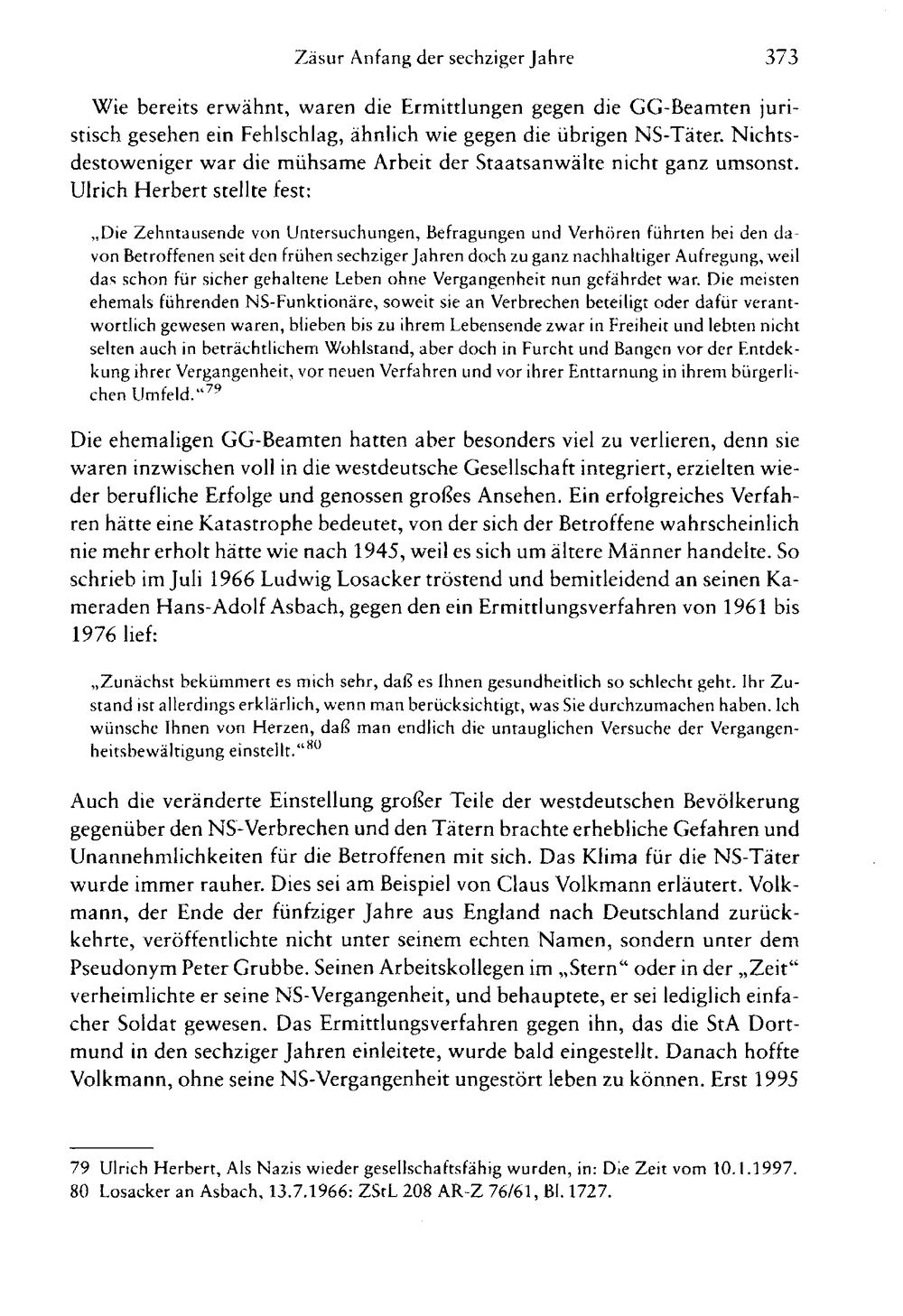 Zäsur Anfang der sechziger Jahre 373

Wie bereits erwähnt, waren die Ermittlungen gegen die GG-Beamten juristisch gesehen ein Fehlschlag, ähnlich wie gegen die übrigen NS-Täter. Nichtsdestoweniger war die mühsame Arbeit der Staatsanwälte nicht ganz umsonst. Ulrich Herbert stellte fest:

„Die Zehntausende von Untersuchungen, Befragungen und Verhören führten bei den davon Betroffenen seit den frühen sechziger Jahren doch zu ganz nachhaltiger Aufregung, weil das schon für sicher gehaltene Leben ohne Vergangenheit nun gefährdet war. Die meisten ehemals führenden NS-Funktionäre, soweit sie an Verbrechen beteiligt oder dafür verantwortlich gewesen waren, blieben bis zu ihrem Lebensende zwar in Freiheit und lebten nicht selten auch in beträchtlichem Wohlstand, aber doch in Furcht und Bangen vor der Entdekkung ihrer Vergangenheit, vor neuen Verfahren und vor ihrer Enttarnung in ihrem bürgerlichen Umfeld.“$^{79}$

Die ehemaligen GG-Beamten hatten aber besonders viel zu verlieren, denn sie waren inzwischen voll in die westdeutsche Gesellschaft integriert, erzielten wieder berufliche Erfolge und genossen großes Ansehen. Ein erfolgreiches Verfahren hätte eine Katastrophe bedeutet, von der sich der Betroffene wahrscheinlich nie mehr erholt hätte wie nach 1945, weil es sich um ältere Männer handelte. So schrieb im Juli 1966 Ludwig Losacker tröstend und bemitleidend an seinen Kameraden Hans-Adolf Asbach, gegen den ein Ermittlungsverfahren von 1961 bis 1976 lief:

„Zunächst bekümmert es mich sehr, daß es Ihnen gesundheitlich so schlecht geht. Ihr Zustand ist allerdings erklärlich, wenn man berücksichtigt, was Sie durchzumachen haben. Ich wünsche Ihnen von Herzen, daß man endlich die untauglichen Versuche der Vergangenheitsbewältigung einstellt.“$^{80}$

Auch die veränderte Einstellung großer Teile der westdeutschen Bevölkerung gegenüber den NS-Verbrechen und den Tätern brachte erhebliche Gefahren und Unannehmlichkeiten für die Betroffenen mit sich. Das Klima für die NS-Täter wurde immer rauher. Dies sei am Beispiel von Claus Volkmann erläutert. Volkmann, der Ende der fünfziger Jahre aus England nach Deutschland zurückkehrte, veröffentlichte nicht unter seinem echten Namen, sondern unter dem Pseudonym Peter Grubbe. Seinen Arbeitskollegen im „Stern“ oder in der „Zeit“ verheimlichte er seine NS-Vergangenheit, und behauptete, er sei lediglich einfacher Soldat gewesen. Das Ermittlungsverfahren gegen ihn, das die StA Dortmund in den sechziger Jahren einleitete, wurde bald eingestellt. Danach hoffte Volkmann, ohne seine NS-Vergangenheit ungestört leben zu können. Erst 1995

79 Ulrich Herbert, Als Nazis wieder gesellschaftsfähig wurden, in: Die Zeit vom 10.1.1997.
80 Losacker an Asbach, 13.7.1966: ZStL 208 AR-Z 76/61, Bl. 1727.